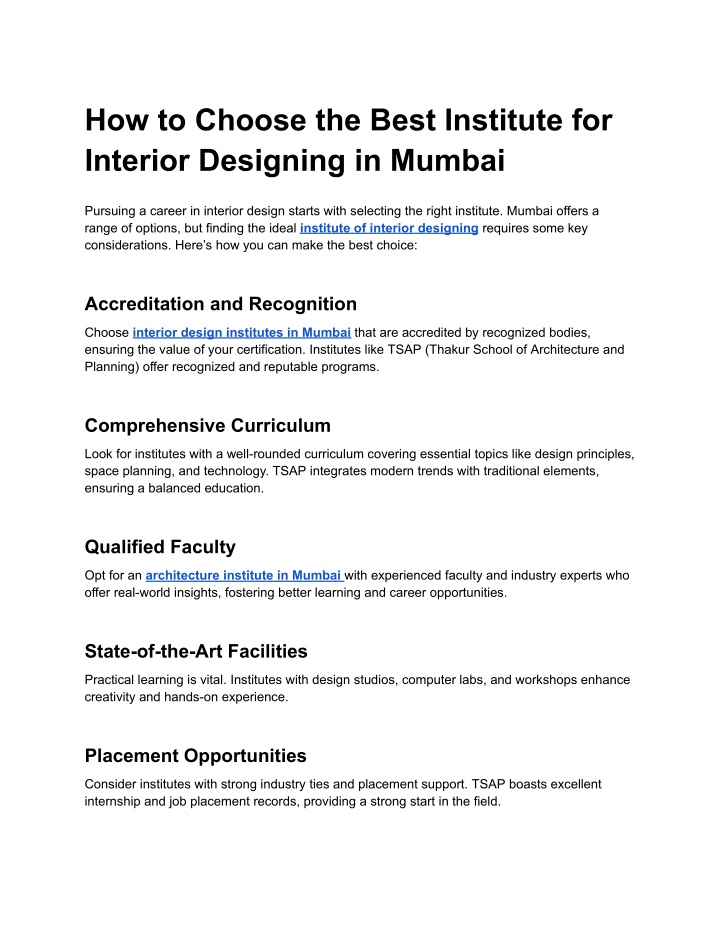 How to Choose the Best Institute for Interior Designing in Mumbai

Pursuing a career in interior design starts with selecting the right institute. Mumbai offers a range of options, but finding the ideal institute of interior designing requires some key considerations. Here's how you can make the best choice:

Accreditation and Recognition

Choose interior design institutes in Mumbai that are accredited by recognized bodies, ensuring the value of your certification. Institutes like TSAP (Thakur School of Architecture and Planning) offer recognized and reputable programs.

Comprehensive Curriculum

Look for institutes with a well-rounded curriculum covering essential topics like design principles, space planning, and technology. TSAP integrates modern trends with traditional elements, ensuring a balanced education.

Qualified Faculty

Opt for an architecture institute in Mumbai with experienced faculty and industry experts who offer real-world insights, fostering better learning and career opportunities.

State-of-the-Art Facilities

Practical learning is vital. Institutes with design studios, computer labs, and workshops enhance creativity and hands-on experience.

Placement Opportunities

Consider institutes with strong industry ties and placement support. TSAP boasts excellent internship and job placement records, providing a strong start in the field.